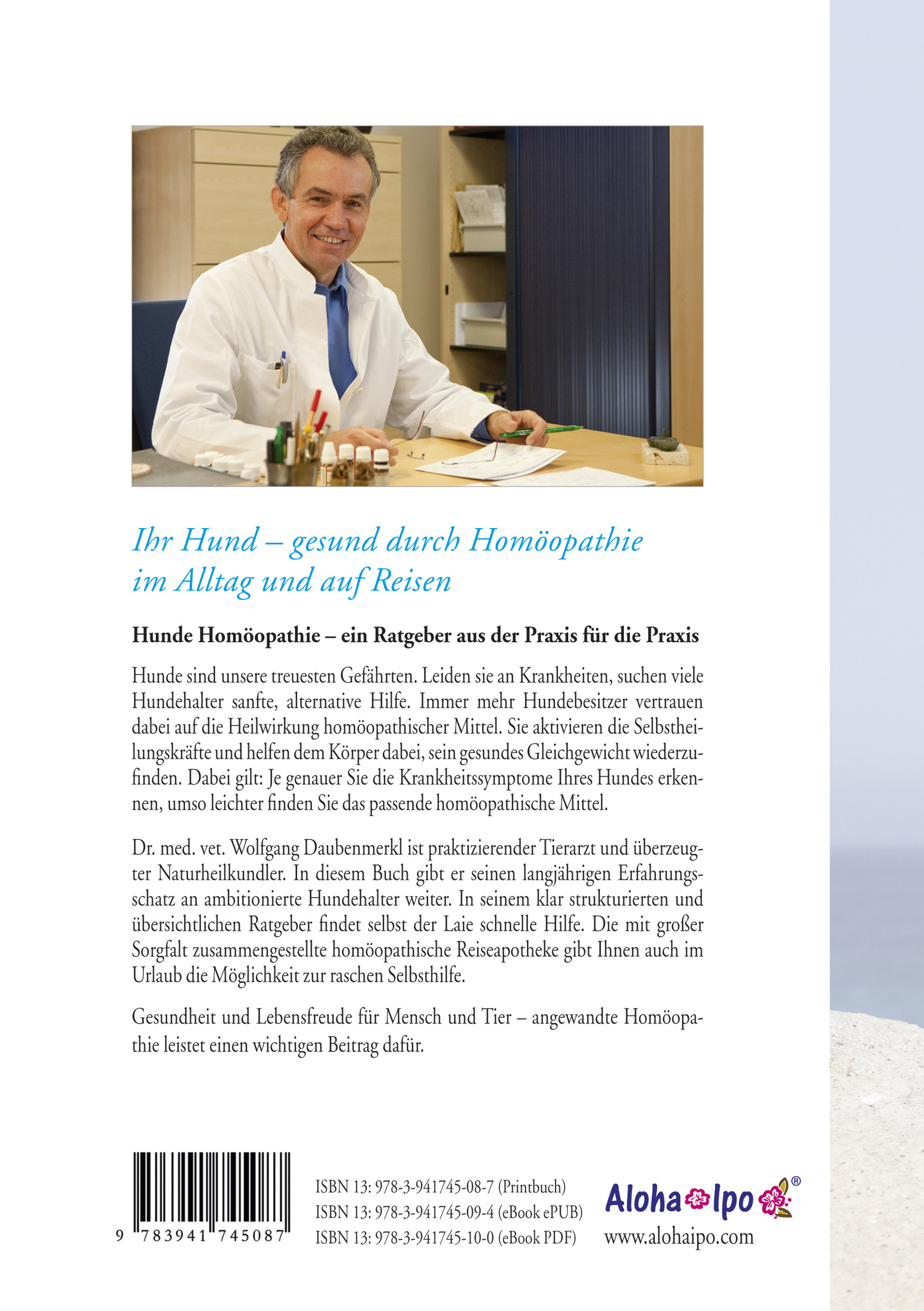 Ihr Hund – gesund durch Homöopathie im Alltag und auf Reisen

Hunde Homöopathie – ein Ratgeber aus der Praxis für die Praxis

Hunde sind unsere treuesten Gefährten. Leiden sie an Krankheiten, suchen viele Hundehalter sanfte, alternative Hilfe. Immer mehr Hundebesitzer vertrauen dabei auf die Heilwirkung homöopathischer Mittel. Sie aktivieren die Selbstheilungskräfte und helfen dem Körper dabei, sein gesundes Gleichgewicht wiederzufinden. Dabei gilt: Je genauer Sie die Krankheitssymptome Ihres Hundes erkennen, umso leichter finden Sie das passende homöopathische Mittel.

Dr. med. vet. Wolfgang Daubenmerkl ist praktizierender Tierarzt und überzeugter Naturheilkundler. In diesem Buch gibt er seinen langjährigen Erfahrungsschatz an ambitionierte Hundehalter weiter. In seinem klar strukturierten und übersichtlichen Ratgeber findet selbst der Laie schnelle Hilfe. Die mit großer Sorgfalt zusammengestellte homöopathische Reiseapotheke gibt Ihnen auch im Urlaub die Möglichkeit zur raschen Selbsthilfe.

Gesundheit und Lebensfreude für Mensch und Tier – angewandte Homöopathie leistet einen wichtigen Beitrag dafür.

9 783941 745087

ISBN 13: 978-3-941745-08-7 (Printbuch)
ISBN 13: 978-3-941745-09-4 (eBook ePUB)
ISBN 13: 978-3-941745-10-0 (eBook PDF)

Aloha Ipo®
www.alohaipo.com